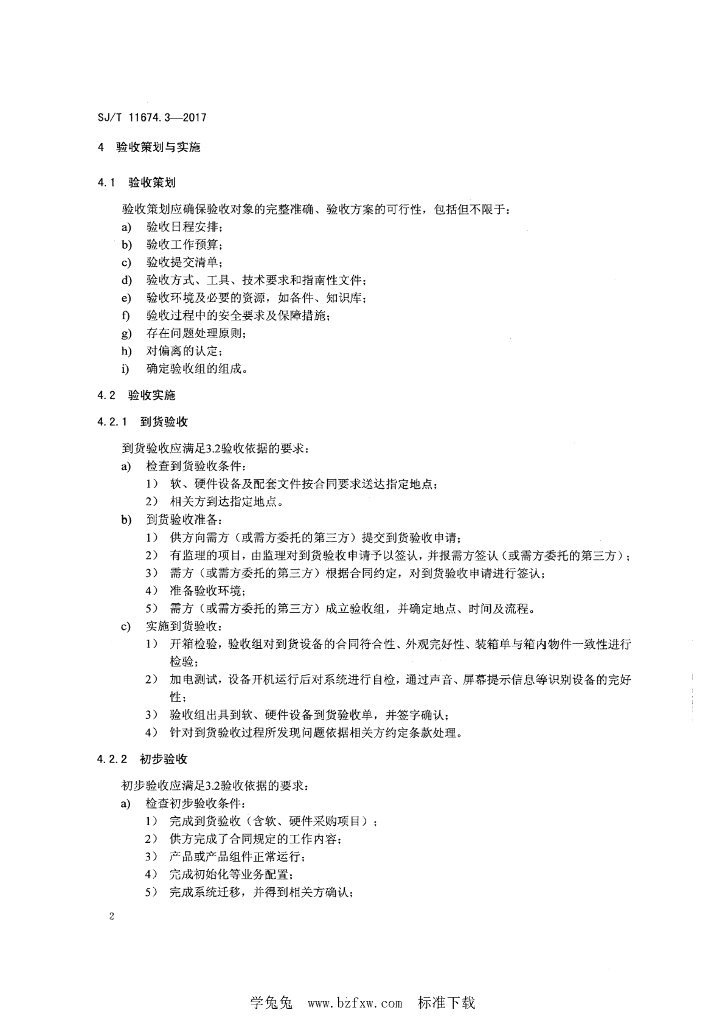 SJ/T 11674.3—2017

4 验收策划与实施

4.1 验收策划

验收策划应确保验收对象的完整准确、验收方案的可行性，包括但不限于：

a) 验收日程安排；
b) 验收工作预算；
c) 验收提交清单；
d) 验收方式、工具、技术要求和指南性文件；
e) 验收环境及必要的资源，如备件、知识库；
f) 验收过程中的安全要求及保障措施；
g) 存在问题处理原则；
h) 对偏离的认定；
i) 确定验收组的组成。

4.2 验收实施

4.2.1 到货验收

到货验收应满足3.2验收依据的要求：

a) 检查到货验收条件：
1) 软、硬件设备及配套文件按合同要求送达指定地点；
2) 相关方到达指定地点。
b) 到货验收准备：
1) 供方向需方（或需方委托的第三方）提交到货验收申请；
2) 有监理的项目，由监理对到货验收申请予以签认，并报需方签认（或需方委托的第三方）；
3) 需方（或需方委托的第三方）根据合同约定，对到货验收申请进行签认；
4) 准备验收环境；
5) 需方（或需方委托的第三方）成立验收组，并确定地点、时间及流程。
c) 实施到货验收：
1) 开箱检验，验收组对到货设备的合同符合性、外观完好性、装箱单与箱内物件一致性进行检验；
2) 加电测试，设备开机运行后对系统进行自检，通过声音、屏幕提示信息等识别设备的完好性；
3) 验收组出具到软、硬件设备到货验收单，并签字确认；
4) 针对到货验收过程所发现问题依据相关方约定条款处理。

4.2.2 初步验收

初步验收应满足3.2验收依据的要求：

a) 检查初步验收条件：
1) 完成到货验收（含软、硬件采购项目）；
2) 供方完成了合同规定的工作内容；
3) 产品或产品组件正常运行；
4) 完成初始化等业务配置；
5) 完成系统迁移，并得到相关方确认；

2

学兔兔 www.bzfxw.com 标准下载